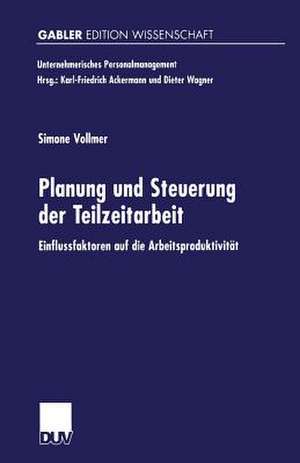 GABLER EDITION WISSENSCHAFT

Unternehmerisches Personalmanagement
Hrsg.: Karl-Friedrich Ackermann und Dieter Wagner

Simone Vollmer

Planung und Steuerung der Teilzeitarbeit

Einflussfaktoren auf die Arbeitsproduktivität

DUV